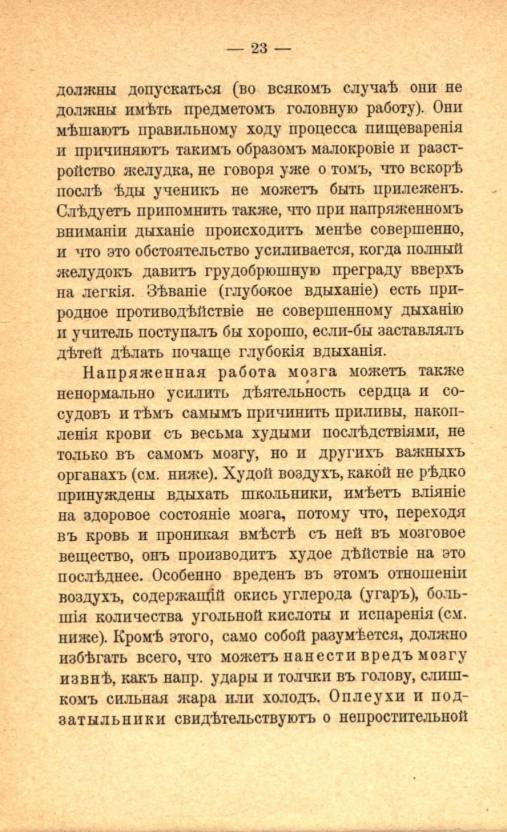 — 23 —

должны допускаться (во всякомъ случаѣ они не должны имѣть предметомъ головную работу). Они мѣшаютъ правильному ходу процесса пищеваренія и причиняютъ такимъ образомъ малокровіе и разстройство желудка, не говоря уже о томъ, что вскорѣ послѣ ѣды ученикъ не можетъ быть прилеженъ. Слѣдуетъ припомнить также, что при напряженномъ вниманіи дыханіе происходитъ менѣе совершенно, и что это обстоятельство усиливается, когда полный желудокъ давитъ грудобрюшную преграду вверхъ на легкія. Зѣваніе (глубокое вдыханіе) есть природное противодѣйствіе не совершенному дыханію и учитель поступалъ бы хорошо, если-бы заставлялъ дѣтей дѣлать почаще глубокія вдыханія.

Напряженная работа мозга можетъ также ненормально усилить дѣятельность сердца и сосудовъ и тѣмъ самымъ причинить приливы, накопленія крови съ весьма худыми послѣдствіями, не только въ самомъ мозгу, но и другихъ важныхъ органахъ (см. ниже). Худой воздухъ, какой не рѣдко принуждены вдыхать школьники, имѣетъ вліяніе на здоровое состояніе мозга, потому что, переходя въ кровь и проникая вмѣстѣ съ ней въ мозговое вещество, онъ производитъ худое дѣйствіе на это послѣднее. Особенно вреденъ въ этомъ отношеніи воздухъ, содержащій окись углерода (угаръ), большія количества угольной кислоты и испаренія (см. ниже). Кромѣ этого, само собой разумѣется, должно избѣгать всего, что можетъ нанести вредъ мозгу извнѣ, какъ напр. удары и толчки въ голову, слишкомъ сильная жара или холодъ. Оплеухи и подзатыльники свидѣтельствуютъ о непростительной